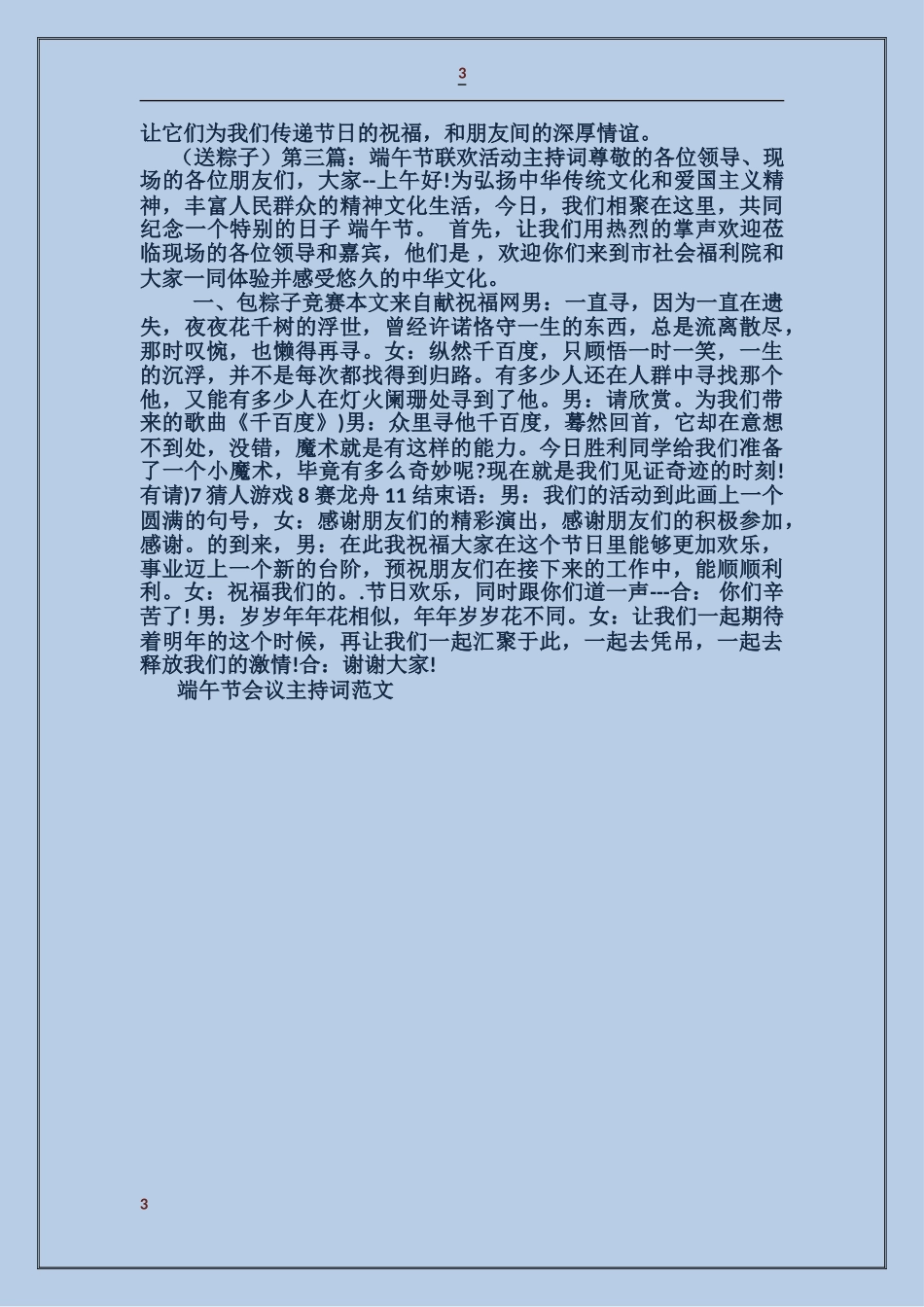 3

让它们为我们传递节日的祝福，和朋友间的深厚情谊。

（送粽子）第三篇：端午节联欢活动主持词尊敬的各位领导、现场的各位朋友们，大家--上午好!为弘扬中华传统文化和爱国主义精神，丰富人民群众的精神文化生活，今日，我们相聚在这里，共同纪念一个特别的日子 端午节。 首先，让我们用热烈的掌声欢迎莅临现场的各位领导和嘉宾，他们是，欢迎你们来到市社会福利院和大家一同体验并感受悠久的中华文化。

一、包粽子竞赛本文来自献祝福网男：一直寻，因为一直在遗失，夜夜花千树的浮世，曾经许诺恪守一生的东西，总是流离散尽，那时叹惋，也懒得再寻。女：纵然千百度，只顾悟一时一笑，一生的沉浮，并不是每次都找得到归路。有多少人还在人群中寻找那个他，又能有多少人在灯火阑珊处寻到了他。男：请欣赏。为我们带来的歌曲《千百度》)男：众里寻他千百度，蓦然回首，它却在意想不到处，没错，魔术就是有这样的能力。今日胜利同学给我们准备了一个小魔术，毕竟有多么奇妙呢?现在就是我们见证奇迹的时刻!有请)7 猜人游戏 8 赛龙舟 11 结束语：男：我们的活动到此画上一个圆满的句号，女：感谢朋友们的精彩演出，感谢朋友们的积极参加，感谢。的到来，男：在此我祝福大家在这个节日里能够更加欢乐，事业迈上一个新的台阶，预祝朋友们在接下来的工作中，能顺顺利利。女：祝福我们的。.节日欢乐，同时跟你们道一声---合： 你们辛苦了! 男：岁岁年年花相似，年年岁岁花不同。女：让我们一起期待着明年的这个时候，再让我们一起汇聚于此，一起去凭吊，一起去释放我们的激情!合：谢谢大家!

端午节会议主持词范文

3